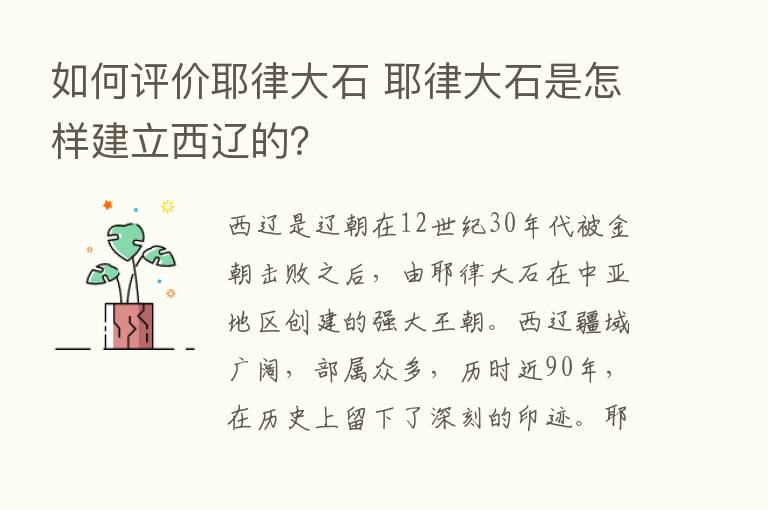 如何评价耶律大石 耶律大石是怎样建立西辽的?

西辽是辽朝在12世纪30年代被金朝击败之后，由耶律大石在中亚地区创建的强大王朝。西辽疆域广阔，部属众多，历时近90年，在历史上留下了深刻的印迹。耶